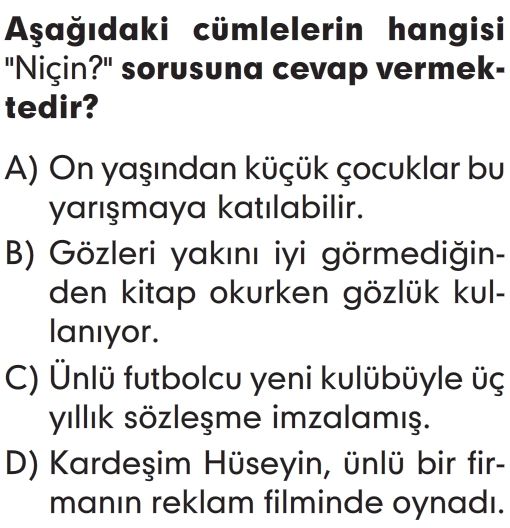 Aşağıdaki cümlelerin hangisi "Niçin?" sorusuna cevap vermektedir?

A) On yaşından küçük çocuklar bu yarışmaya katılabilir.

B) Gözleri yakını iyi görmediğinden kitap okurken gözlük kullanıyor.

C) Ünlü futbolcu yeni kulübüyle üç yıllık sözleşme imzalamış.

D) Kardeşim Hüseyin, ünlü bir firmanın reklam filminde oynadı.